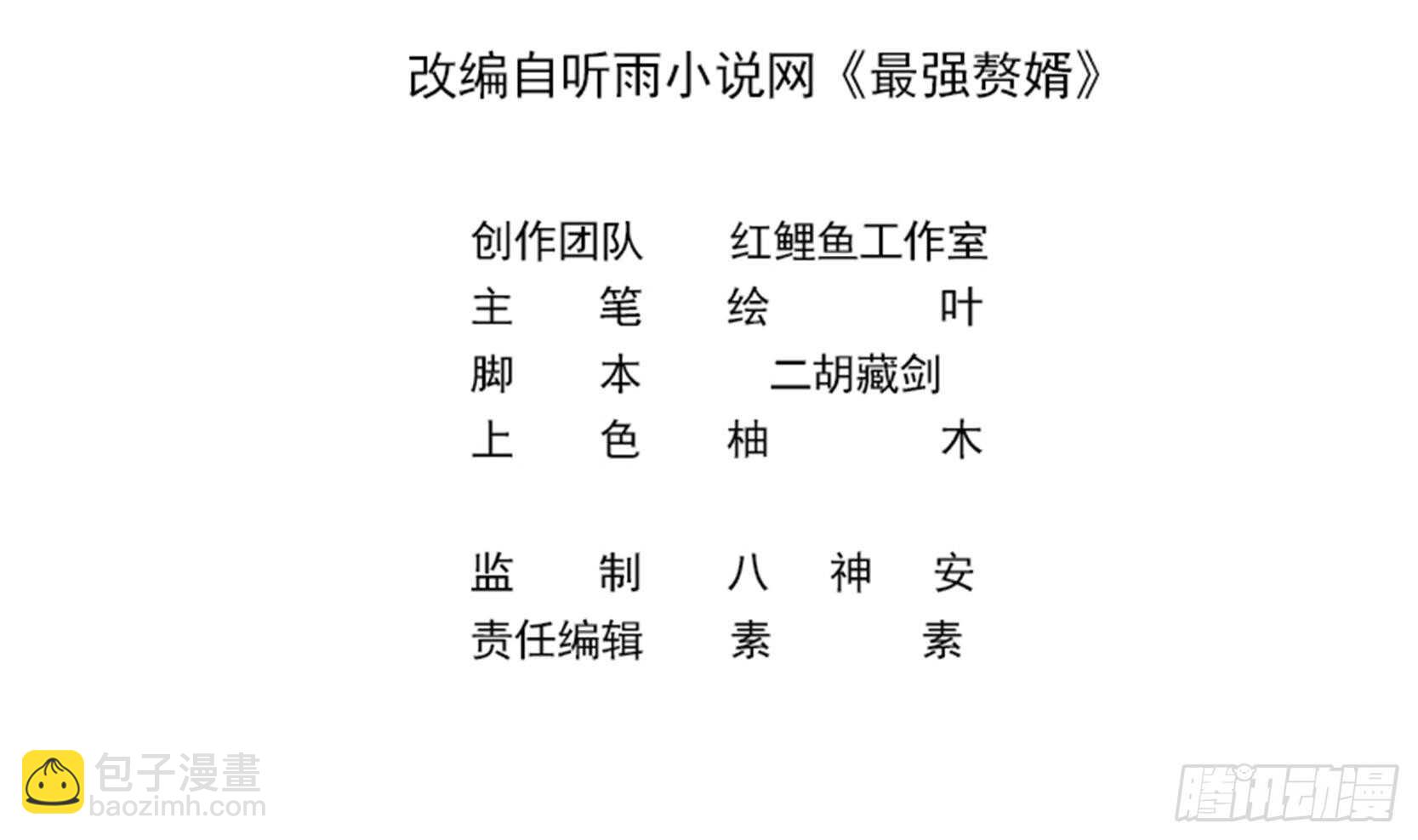 改编自听雨小说网《最强赘婿》

创作团队 红鲤鱼工作室
主笔 绘叶
脚本 二胡藏剑
上色 柚木

监制 八神安
责任编辑 素素

包子漫畫
baozimh.com

腾讯动漫